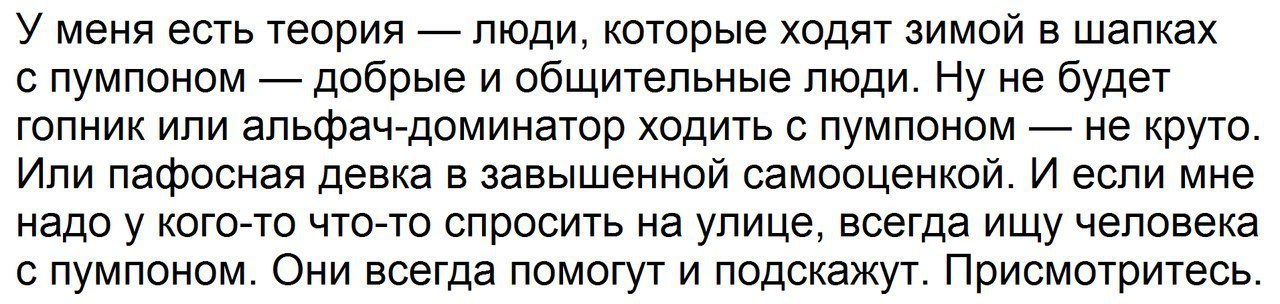 У меня есть теория — люди, которые ходят зимой в шапках с пумпоном — добрые и общительные люди. Ну не будет гопник или альфач-доминатор ходить с пумпоном — не круто. Или пафосная девка в завышенной самооценкой. И если мне надо у кого-то что-то спросить на улице, всегда ищу человека с пумпоном. Они всегда помогут и подскажут. Присмотритесь.